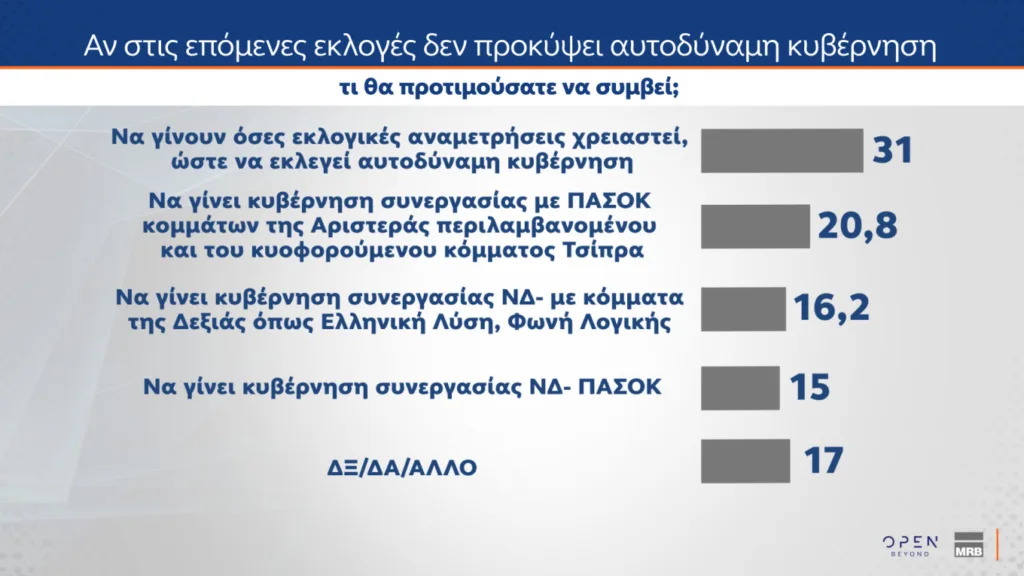 Αν στις επόμενες εκλογές δεν προκύψει αυτοδύναμη κυβέρνηση

τι θα προτιμούσατε να συμβεί;

Να γίνουν όσες εκλογικές αναμετρήσεις χρειαστεί, ώστε να εκλεγεί αυτοδύναμη κυβέρνηση 31

Να γίνει κυβέρνηση συνεργασίας με ΠΑΣΟΚ κομμάτων της Αριστεράς περιλαμβανομένου και του κυοφορούμενου κόμματος Τσίπρα 20,8

Να γίνει κυβέρνηση συνεργασίας ΝΔ- με κόμματα της Δεξιάς όπως Ελληνική Λύση, Φωνή Λογικής 16,2

Να γίνει κυβέρνηση συνεργασίας ΝΔ- ΠΑΣΟΚ 15

ΔΞ/ΔΑ/ΑΛΛΟ 17

OPEN BEYOND

MRB